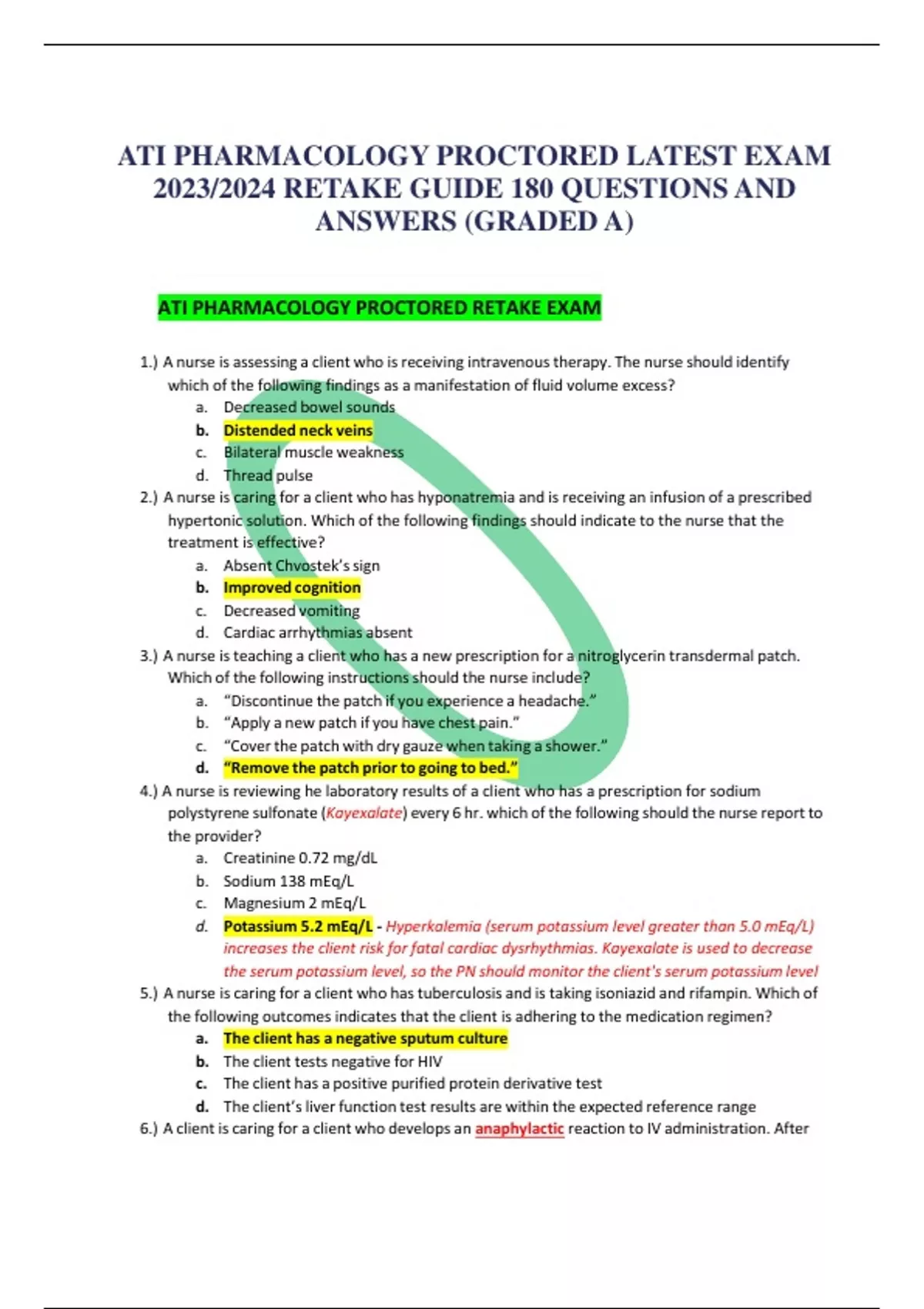 ATI PHARMACOLOGY PROCTORED LATEST EXAM 2023/2024 RETAKE GUIDE 180 QUESTIONS AND ANSWERS (GRADED A)

ATI PHARMACOLOGY PROCTORED RETAKE EXAM

1.) A nurse is assessing a client who is receiving intravenous therapy. The nurse should identify which of the following findings as a manifestation of fluid volume excess?
a. Decreased bowel sounds
b. Distended neck veins
c. Bilateral muscle weakness
d. Thread pulse

2.) A nurse is caring for a client who has hyponatremia and is receiving an infusion of a prescribed hypertonic solution. Which of the following findings should indicate to the nurse that the treatment is effective?
a. Absent Chvostek's sign
b. Improved cognition
c. Decreased vomiting
d. Cardiac arrhythmias absent

3.) A nurse is teaching a client who has a new prescription for a nitroglycerin transdermal patch. Which of the following instructions should the nurse include?
a. "Discontinue the patch if you experience a headache."
b. "Apply a new patch if you have chest pain."
c. "Cover the patch with dry gauze when taking a shower."
d. "Remove the patch prior to going to bed."

4.) A nurse is reviewing he laboratory results of a client who has a prescription for sodium polystyrene sulfonate (Kayexalate) every 6 hr. which of the following should the nurse report to the provider?
a. Creatinine 0.72 mg/dL
b. Sodium 138 mEq/L
c. Magnesium 2 mEq/L
d. Potassium 5.2 mEq/L - Hyperkalemia (serum potassium level greater than 5.0 mEq/L) increases the client risk for fatal cardiac dysrhythmias. Kayexalate is used to decrease the serum potassium level, so the PN should monitor the client's serum potassium level

5.) A nurse is caring for a client who has tuberculosis and is taking isoniazid and rifampin. Which of the following outcomes indicates that the client is adhering to the medication regimen?
a. The client has a negative sputum culture
b. The client tests negative for HIV
c. The client has a positive purified protein derivative test
d. The client's liver function test results are within the expected reference range

6.) A client is caring for a client who develops an anaphylactic reaction to IV administration. After